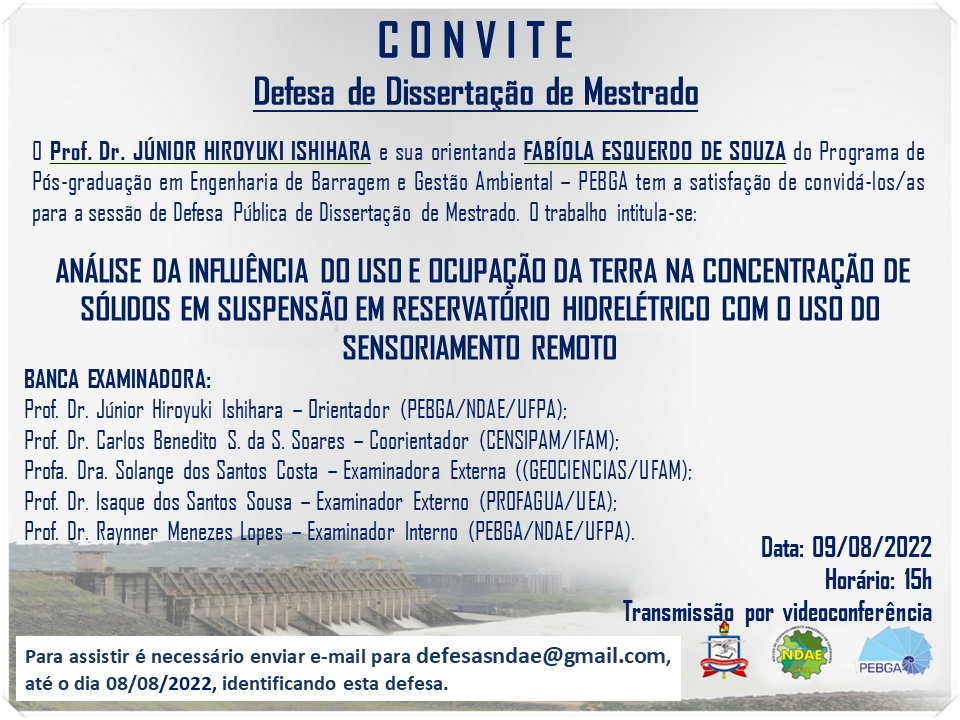 CONVITE

Defesa de Dissertação de Mestrado

O Prof. Dr. JÚNIOR HIROYUKI ISHIHARA e sua orientanda FABÍOLA ESQUERDO DE SOUZA do Programa de Pós-graduação em Engenharia de Barragem e Gestão Ambiental – PEBGA tem a satisfação de convidá-los/as para a sessão de Defesa Pública de Dissertação de Mestrado. O trabalho intitula-se:

ANÁLISE DA INFLUÊNCIA DO USO E OCUPAÇÃO DA TERRA NA CONCENTRAÇÃO DE SÓLIDOS EM SUSPENSÃO EM RESERVATÓRIO HIDRELÉTRICO COM O USO DO SENSORIAMENTO REMOTO

BANCA EXAMINADORA:
Prof. Dr. Júnior Hiroyuki Ishihara – Orientador (PEBGA/NDAE/UFPA);
Prof. Dr. Carlos Benedito S. da S. Soares – Coorientador (CENSIPAM/IFAM);
Profa. Dra. Solange dos Santos Costa – Examinadora Externa ((GEOCIENCIAS/UFAM);
Prof. Dr. Isaque dos Santos Sousa – Examinador Externo (PROFAGUA/UEA);
Prof. Dr. Raynner Menezes Lopes – Examinador Interno (PEBGA/NDAE/UFPA).

Data: 09/08/2022
Horário: 15h
Transmissão por videoconferência

Para assistir é necessário enviar e-mail para defesasndae@gmail.com, até o dia 08/08/2022, identificando esta defesa.

NDAE

PEBGA